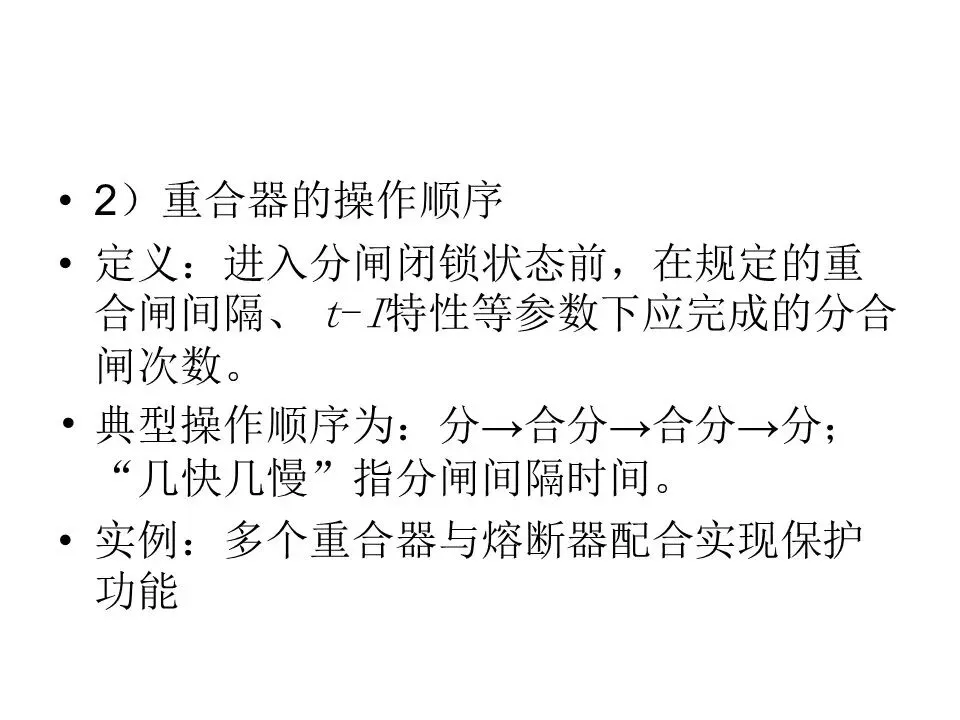 • 2）重合器的操作顺序

• 定义：进入分闸闭锁状态前，在规定的重合闸间隔、$t-I$特性等参数下应完成的分合闸次数。

• 典型操作顺序为：分→合分→合分→分；“几快几慢”指分闸间隔时间。

• 实例：多个重合器与熔断器配合实现保护功能